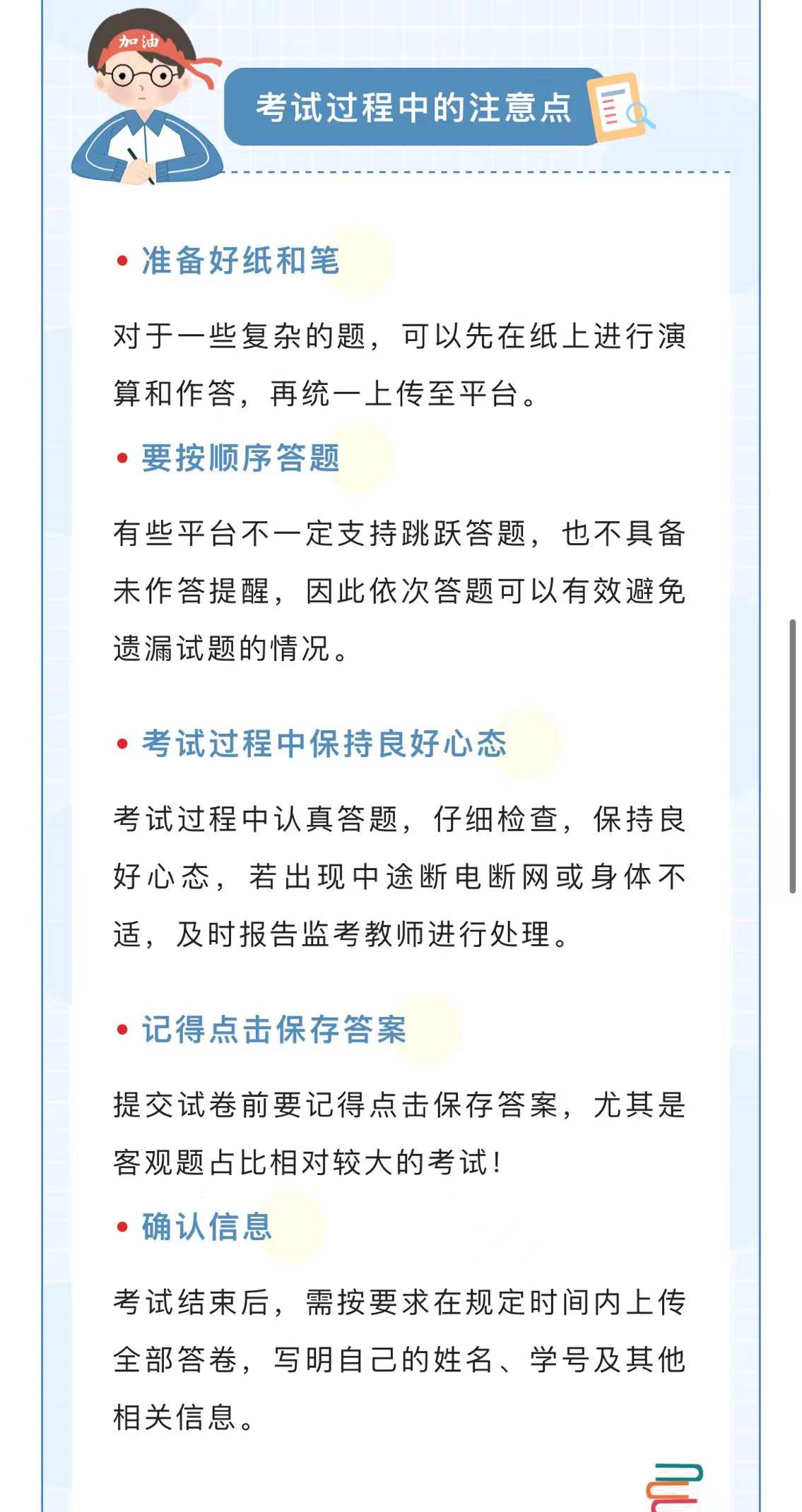 加油

考试过程中的注意点

• 准备好纸和笔

对于一些复杂的题，可以先在纸上进行演算和作答，再统一上传至平台。

• 要按顺序答题

有些平台不一定支持跳跃答题，也不具备未作答提醒，因此依次答题可以有效避免遗漏试题的情况。

• 考试过程中保持良好心态

考试过程中认真答题，仔细检查，保持良好心态，若出现中途断电断网或身体不适，及时报告监考教师进行处理。

• 记得点击保存答案

提交试卷前要记得点击保存答案，尤其是客观题占比相对较大的考试！

• 确认信息

考试结束后，需按要求在规定时间内上传全部答卷，写明自己的姓名、学号及其他相关信息。